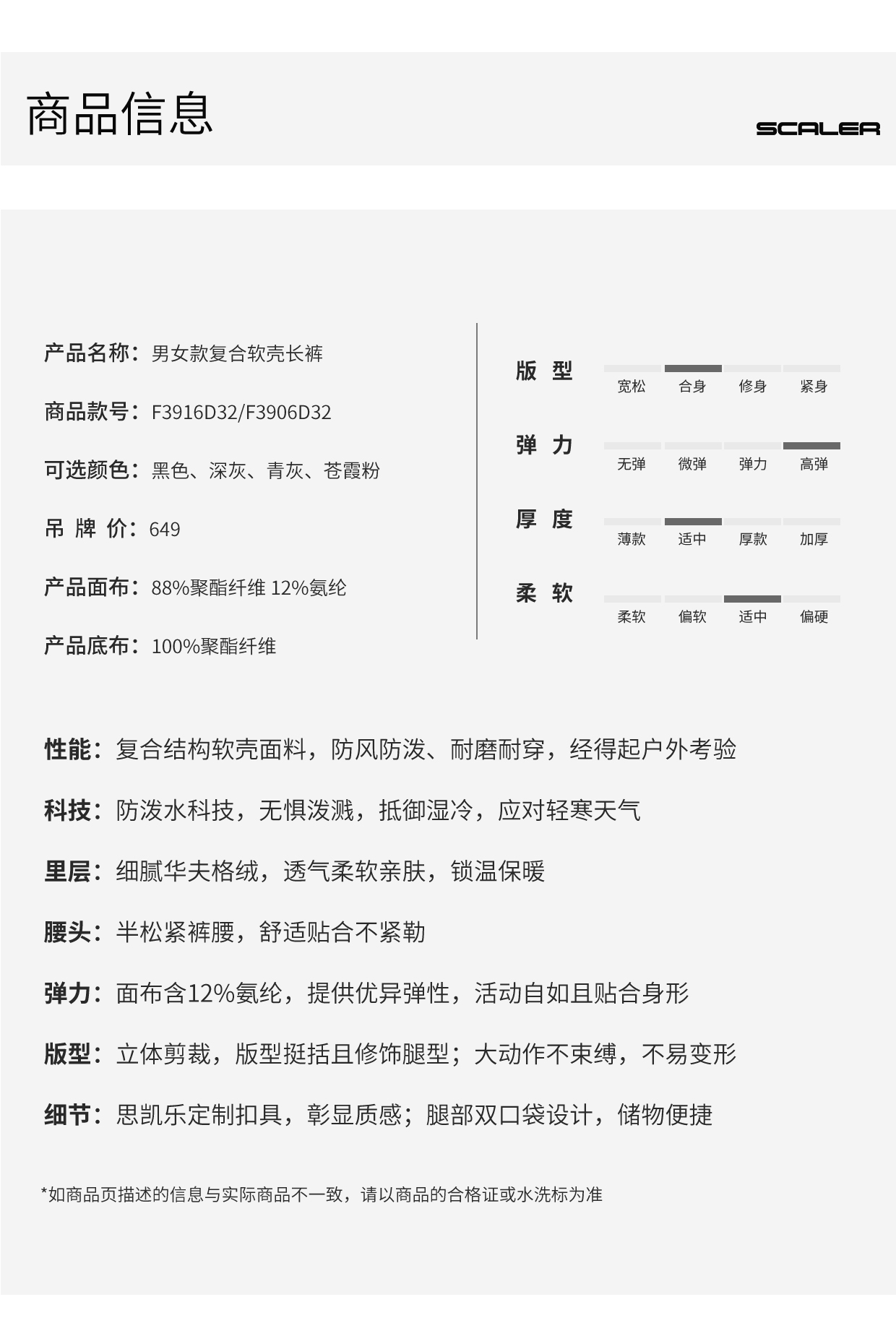 商品信息

SCALER

产品名称：男女款复合软壳长裤

商品款号：F3916D32/F3906D32

可选颜色：黑色、深灰、青灰、苍霞粉

吊 牌 价：649

产品面布：88%聚酯纤维 12%氨纶

产品底布：100%聚酯纤维

版 型
宽松 合身 修身 紧身

弹 力
无弹 微弹 弹力 高弹

厚 度
薄款 适中 厚款 加厚

柔 软
柔软 偏软 适中 偏硬

性能：复合结构软壳面料，防风防泼、耐磨耐穿，经得起户外考验

科技：防泼水科技，无惧泼溅，抵御湿冷，应对轻寒天气

里层：细腻华夫格绒，透气柔软亲肤，锁温保暖

腰头：半松紧裤腰，舒适贴合不紧勒

弹力：面布含12%氨纶，提供优异弹性，活动自如且贴合身形

版型：立体剪裁，版型挺括且修饰腿型；大动作不束缚，不易变形

细节：思凯乐定制扣具，彰显质感；腿部双口袋设计，储物便捷

*如商品页描述的信息与实际商品不一致，请以商品的合格证或水洗标为准